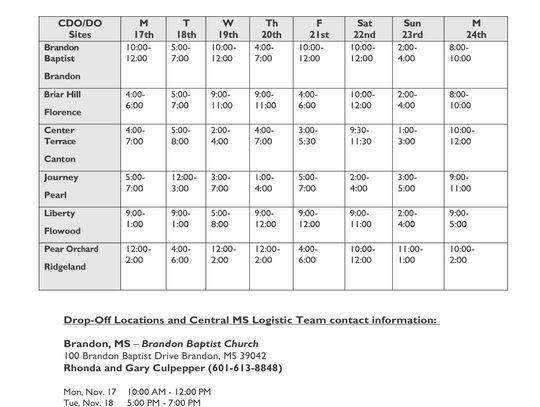 | CDO/DO Sites | M 17th | T 18th | W 19th | Th 20th | F 21st | Sat 22nd | Sun 23rd | M 24th |
|---|---|---|---|---|---|---|---|---|
| Brandon Baptist Brandon | 10:00-12:00 | 5:00-7:00 | 10:00-12:00 | 4:00-7:00 | 10:00-12:00 | 10:00-12:00 | 2:00-4:00 | 8:00-10:00 |
| Briar Hill Florence | 4:00-6:00 | 5:00-7:00 | 9:00-11:00 | 9:00-11:00 | 4:00-6:00 | 10:00-12:00 | 2:00-4:00 | 8:00-10:00 |
| Center Terrace Canton | 4:00-7:00 | 5:00-8:00 | 2:00-4:00 | 4:00-7:00 | 3:00-5:30 | 9:30-11:30 | 1:00-3:00 | 10:00-12:00 |
| Journey Pearl | 5:00-7:00 | 12:00-3:00 | 3:00-7:00 | 1:00-4:00 | 5:00-7:00 | 2:00-4:00 | 3:00-5:00 | 9:00-11:00 |
| Liberty Flowood | 9:00-1:00 | 9:00-1:00 | 5:00-8:00 | 9:00-12:00 | 9:00-12:00 | 9:00-11:00 | 2:00-4:00 | 9:00-5:00 |
| Pear Orchard Ridgeland | 12:00-2:00 | 4:00-6:00 | 12:00-2:00 | 12:00-2:00 | 4:00-6:00 | 10:00-12:00 | 11:00-1:00 | 10:00-2:00 |

Drop-Off Locations and Central MS Logistic Team contact information:

Brandon, MS – Brandon Baptist Church
100 Brandon Baptist Drive Brandon, MS 39042
Rhonda and Gary Culpepper (601-613-8848)

Mon, Nov. 17 10:00 AM - 12:00 PM
Tue, Nov. 18 5:00 PM - 7:00 PM